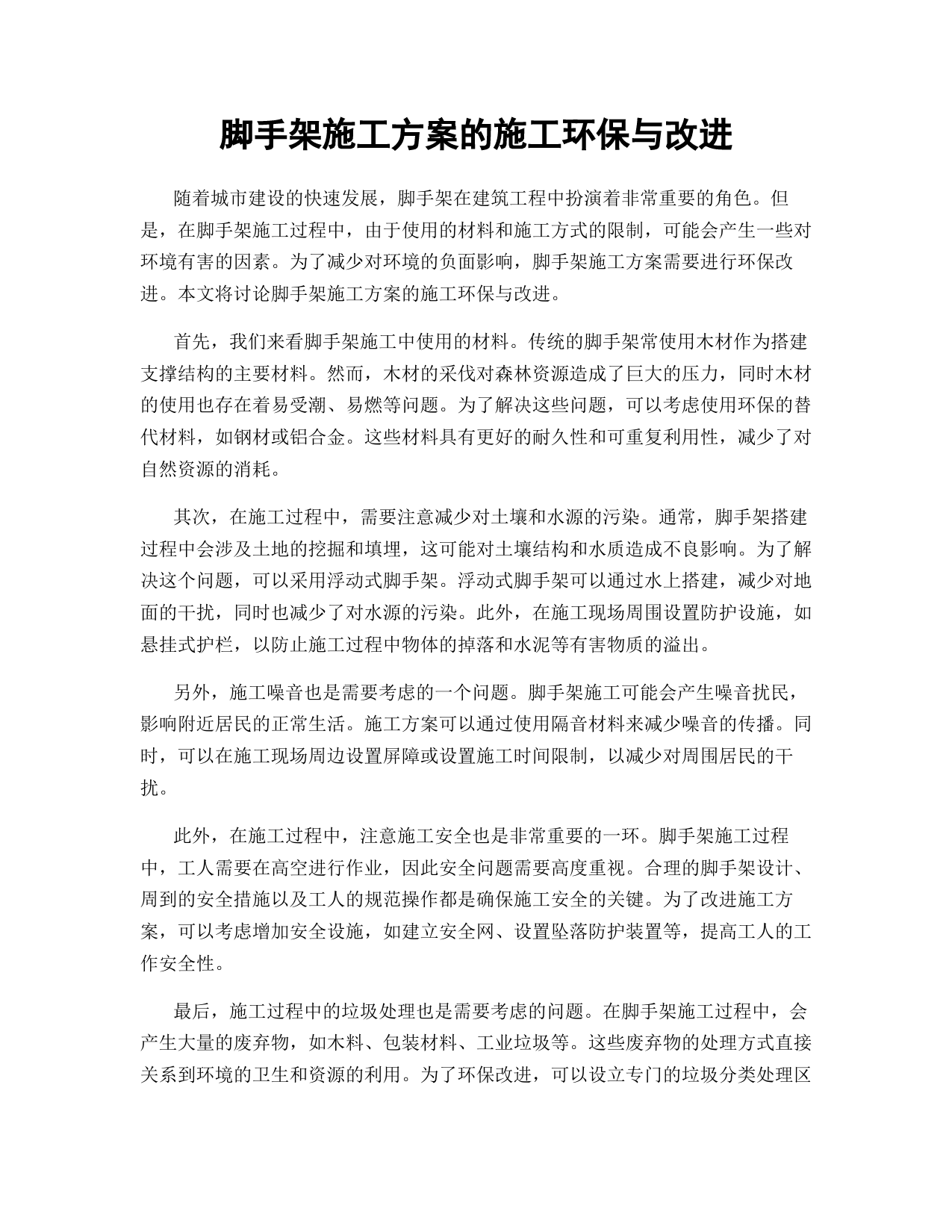 脚手架施工方案的施工环保与改进

随着城市建设的快速发展，脚手架在建筑工程中扮演着非常重要的角色。但是，在脚手架施工过程中，由于使用的材料和施工方式的限制，可能会产生一些对环境有害的因素。为了减少对环境的负面影响，脚手架施工方案需要进行环保改进。本文将讨论脚手架施工方案的施工环保与改进。

首先，我们来看脚手架施工中使用的材料。传统的脚手架常使用木材作为搭建支撑结构的主要材料。然而，木材的采伐对森林资源造成了巨大的压力，同时木材的使用也存在着易受潮、易燃等问题。为了解决这些问题，可以考虑使用环保的替代材料，如钢材或铝合金。这些材料具有更好的耐久性和可重复利用性，减少了对自然资源的消耗。

其次，在施工过程中，需要注意减少对土壤和水源的污染。通常，脚手架搭建过程中会涉及土地的挖掘和填埋，这可能对土壤结构和水质造成不良影响。为了解决这个问题，可以采用浮动式脚手架。浮动式脚手架可以通过水上搭建，减少对地面的干扰，同时也减少了对水源的污染。此外，在施工现场周围设置防护设施，如悬挂式护栏，以防止施工过程中物体的掉落和水泥等有害物质的溢出。

另外，施工噪音也是需要考虑的一个问题。脚手架施工可能会产生噪音扰民，影响附近居民的正常生活。施工方案可以通过使用隔音材料来减少噪音的传播。同时，可以在施工现场周边设置屏障或设置施工时间限制，以减少对周围居民的干扰。

此外，在施工过程中，注意施工安全也是非常重要的一环。脚手架施工过程中，工人需要在高空进行作业，因此安全问题需要高度重视。合理的脚手架设计、周到的安全措施以及工人的规范操作都是确保施工安全的关键。为了改进施工方案，可以考虑增加安全设施，如建立安全网、设置坠落防护装置等，提高工人的工作安全性。

最后，施工过程中的垃圾处理也是需要考虑的问题。在脚手架施工过程中，会产生大量的废弃物，如木料、包装材料、工业垃圾等。这些废弃物的处理方式直接关系到环境的卫生和资源的利用。为了环保改进，可以设立专门的垃圾分类处理区